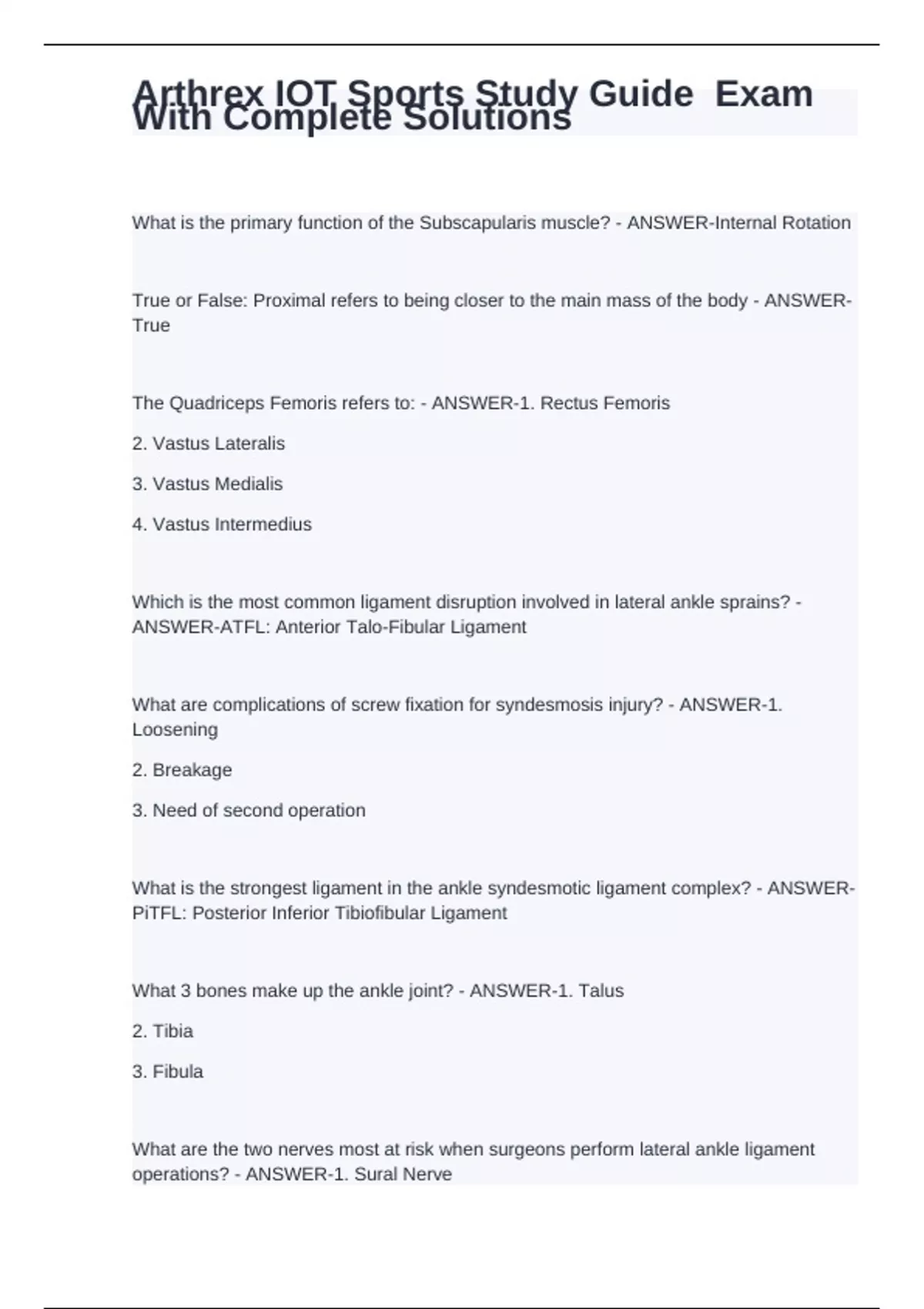 Arthrex IOT Sports Study Guide Exam With Complete Solutions

What is the primary function of the Subscapularis muscle? - ANSWER-Internal Rotation

True or False: Proximal refers to being closer to the main mass of the body - ANSWER-True

The Quadriceps Femoris refers to: - ANSWER-1. Rectus Femoris

2. Vastus Lateralis

3. Vastus Medialis

4. Vastus Intermedius

Which is the most common ligament disruption involved in lateral ankle sprains? - ANSWER-ATFL: Anterior Talo-Fibular Ligament

What are complications of screw fixation for syndesmosis injury? - ANSWER-1. Loosening

2. Breakage

3. Need of second operation

What is the strongest ligament in the ankle syndesmotic ligament complex? - ANSWER-PiTFL: Posterior Inferior Tibiofibular Ligament

What 3 bones make up the ankle joint? - ANSWER-1. Talus

2. Tibia

3. Fibula

What are the two nerves most at risk when surgeons perform lateral ankle ligament operations? - ANSWER-1. Sural Nerve